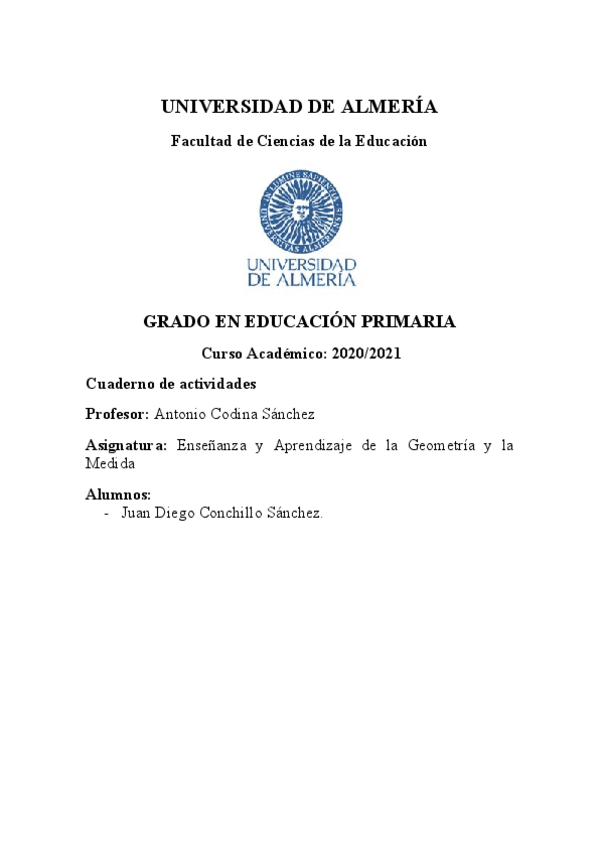 UNIVERSIDAD DE ALMERÍA

Facultad de Ciencias de la Educación

IN LUMINE SAPIENTIA UNIVERSITAS ALMERIENSIS

UNIVERSIDAD DE ALMERÍA

GRADO EN EDUCACIÓN PRIMARIA

Curso Académico: 2020/2021

Cuaderno de actividades

Profesor: Antonio Codina Sánchez

Asignatura: Enseñanza y Aprendizaje de la Geometría y la Medida

Alumnos:
- Juan Diego Conchillo Sánchez.